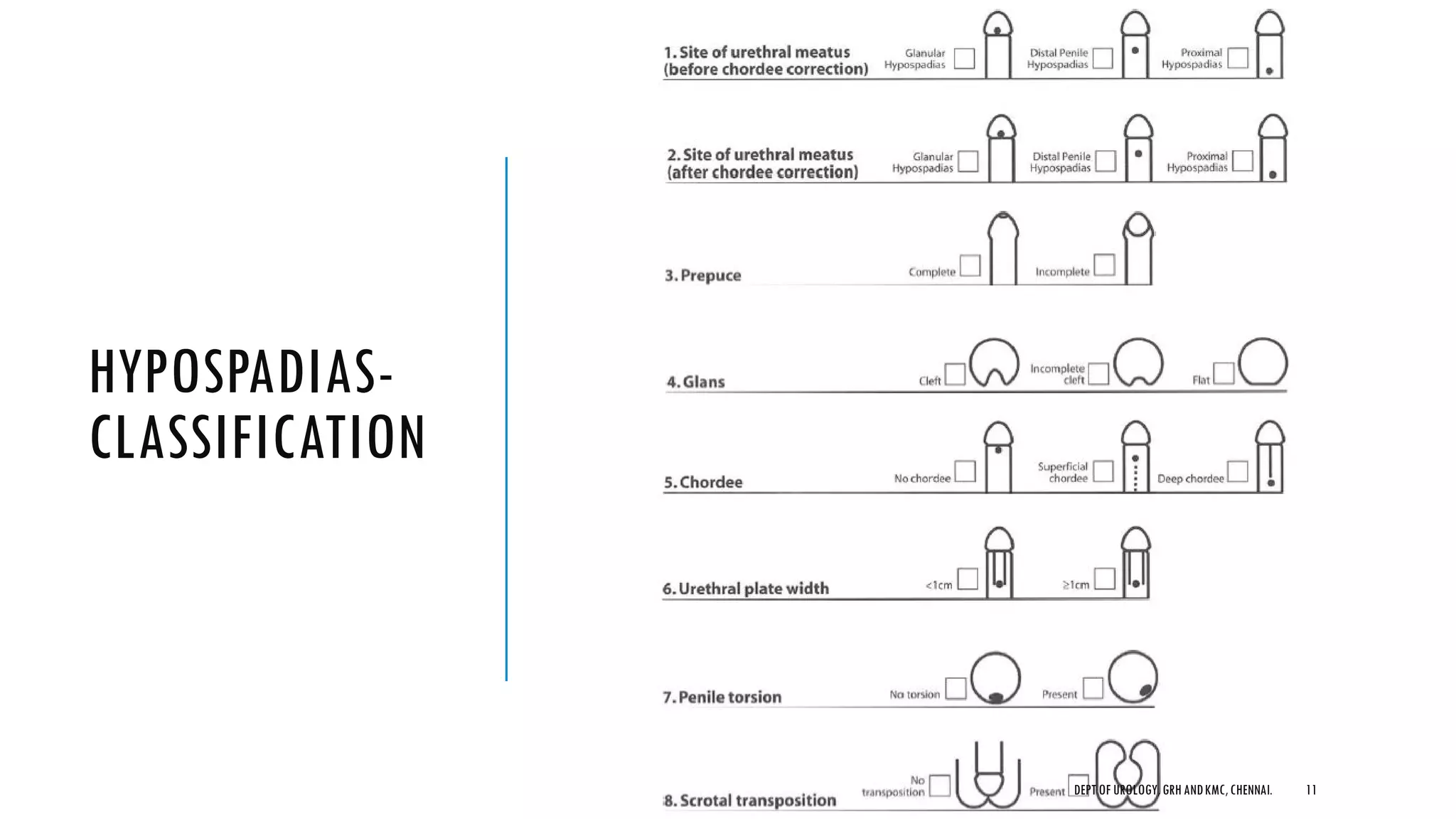 HYPOSPADIAS-CLASSIFICATION

1. Site of urethral meatus (before chordee correction)
Glanular Hypospadias
Distal Penile Hypospadias
Proximal Hypospadias

2. Site of urethral meatus (after chordee correction)
Glanular Hypospadias
Distal Penile Hypospadias
Proximal Hypospadias

3. Prepuce
Complete
Incomplete

4. Glans
Cleft
Incomplete cleft
Flat

5. Chordee
No chordee
Superficial chordee
Deep chordee

6. Urethral plate width
<1cm
≥1cm

7. Penile torsion
No torsion
Present

8. Scrotal transposition
No transposition
Present

DEPT OF UROLOGY, GRH AND KMC, CHENNAI.
11